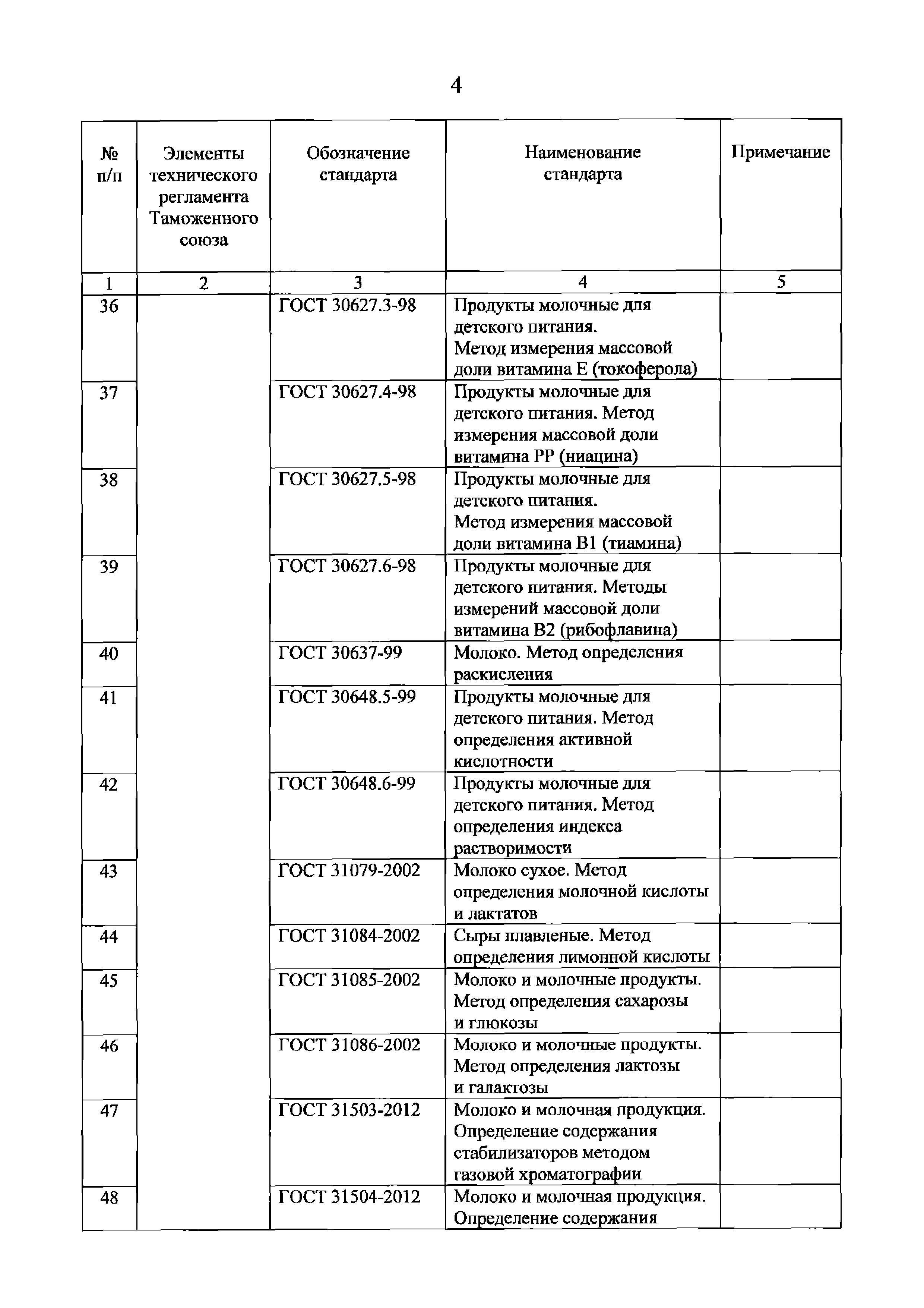 4

| № п/п | Элементы технического регламента Таможенного союза | Обозначение стандарта | Наименование стандарта | Примечание |
|---|---|---|---|---|
| 1 | 2 | 3 | 4 | 5 |
| 36 | | ГОСТ 30627.3-98 | Продукты молочные для детского питания. Метод измерения массовой доли витамина Е (токоферола) | |
| 37 | | ГОСТ 30627.4-98 | Продукты молочные для детского питания. Метод измерения массовой доли витамина РР (ниацина) | |
| 38 | | ГОСТ 30627.5-98 | Продукты молочные для детского питания. Метод измерения массовой доли витамина В1 (тиамина) | |
| 39 | | ГОСТ 30627.6-98 | Продукты молочные для детского питания. Методы измерений массовой доли витамина В2 (рибофлавина) | |
| 40 | | ГОСТ 30637-99 | Молоко. Метод определения раскисления | |
| 41 | | ГОСТ 30648.5-99 | Продукты молочные для детского питания. Метод определения активной кислотности | |
| 42 | | ГОСТ 30648.6-99 | Продукты молочные для детского питания. Метод определения индекса растворимости | |
| 43 | | ГОСТ 31079-2002 | Молоко сухое. Метод определения молочной кислоты и лактатов | |
| 44 | | ГОСТ 31084-2002 | Сыры плавленые. Метод определения лимонной кислоты | |
| 45 | | ГОСТ 31085-2002 | Молоко и молочные продукты. Метод определения сахарозы и глюкозы | |
| 46 | | ГОСТ 31086-2002 | Молоко и молочные продукты. Метод определения лактозы и галактозы | |
| 47 | | ГОСТ 31503-2012 | Молоко и молочная продукция. Определение содержания стабилизаторов методом газовой хроматографии | |
| 48 | | ГОСТ 31504-2012 | Молоко и молочная продукция. Определение содержания | |